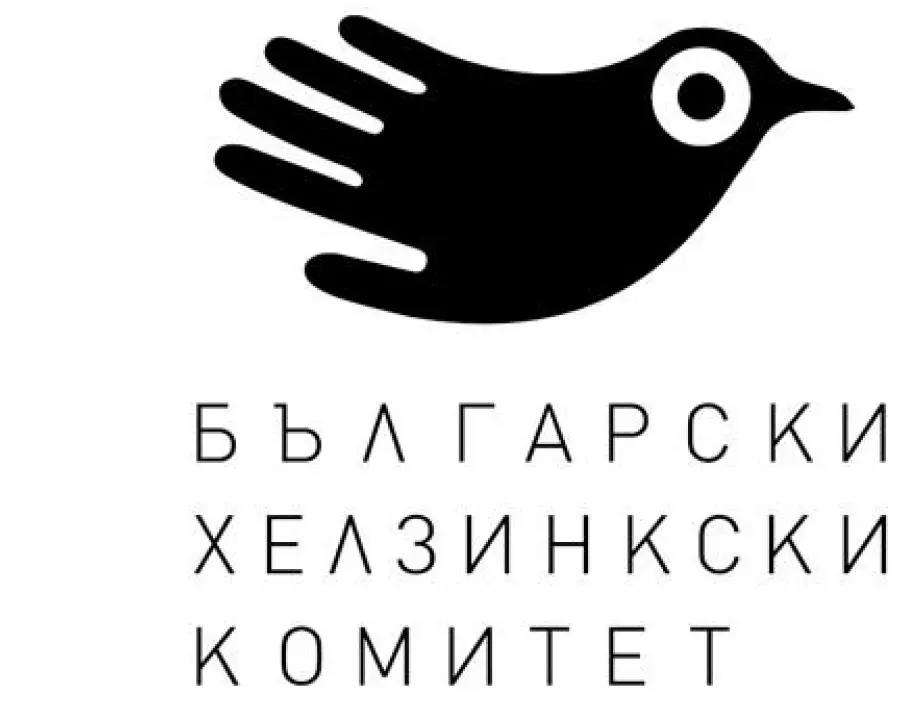 БЪЛГАРСКИ
ХЕЛЗИНКСКИ
КОМИТЕТ